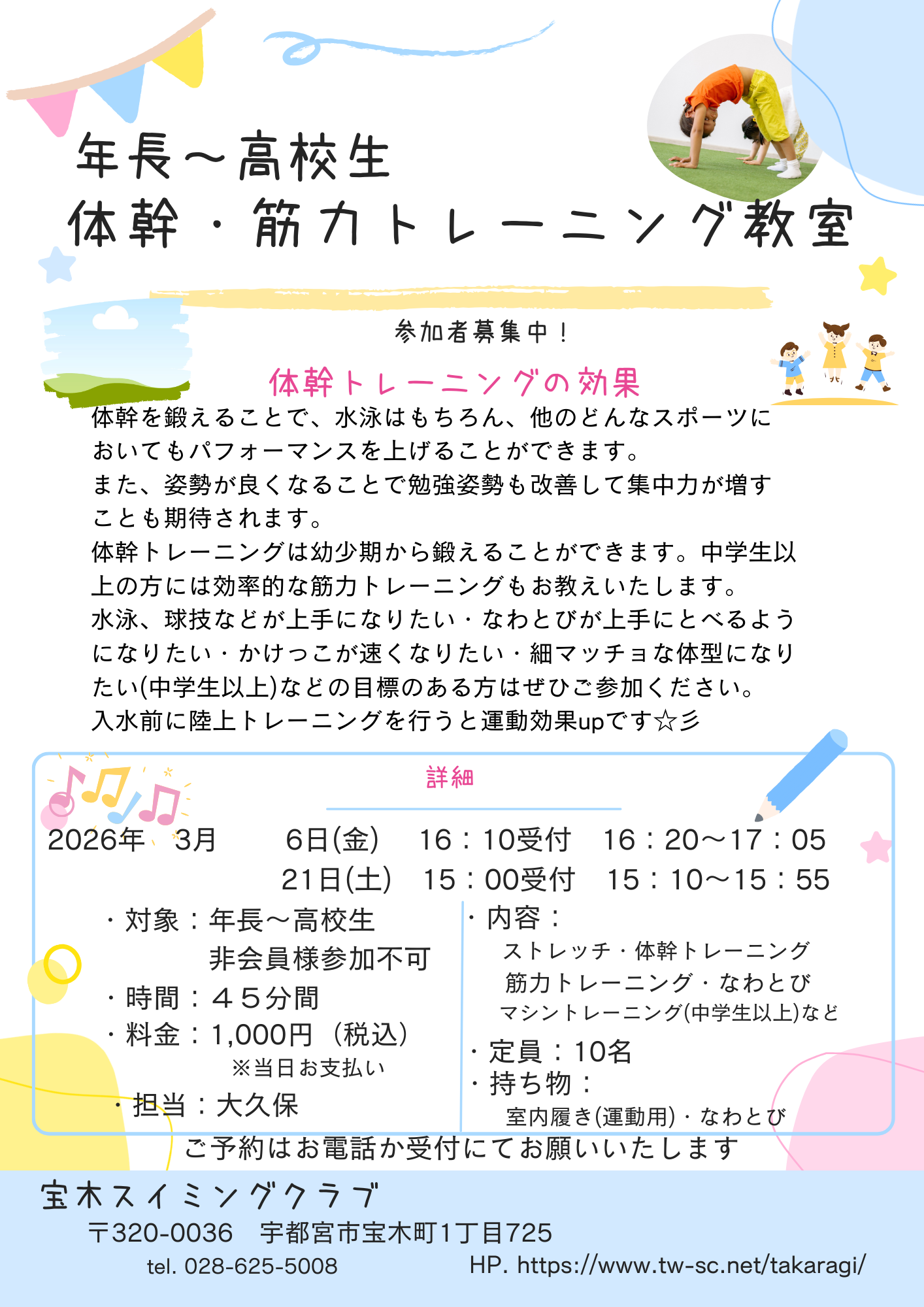 年長～高校生
体幹・筋力トレーニング教室

参加者募集中！

体幹トレーニングの効果

体幹を鍛えることで、水泳はもちろん、他のどんなスポーツにおいてもパフォーマンスを上げることができます。
また、姿勢が良くなることで勉強姿勢も改善して集中力が増すことも期待されます。
体幹トレーニングは幼少期から鍛えることができます。中学生以上の方には効率的な筋力トレーニングもお教えいたします。
水泳、球技などが上手になりたい・なわとびが上手にとべるようになりたい・かけっこが速くなりたい・細マッチョな体型になりたい(中学生以上)などの目標のある方はぜひご参加ください。
入水前に陸上トレーニングを行うと運動効果upです☆彡

詳細

2026年 3月 6日(金) 16：10受付 16：20～17：05
21日(土) 15：00受付 15：10～15：55

・対象：年長～高校生
非会員様参加不可
・時間：４５分間
・料金：1,000円（税込）
※当日お支払い
・担当：大久保

・内容：
ストレッチ・体幹トレーニング
筋力トレーニング・なわとび
マシントレーニング(中学生以上)など
・定員：10名
・持ち物：
室内履き(運動用)・なわとび

ご予約はお電話か受付にてお願いいたします

宝木スイミングクラブ
〒320-0036 宇都宮市宝木町1丁目725
tel. 028-625-5008 HP. https://www.tw-sc.net/takaragi/